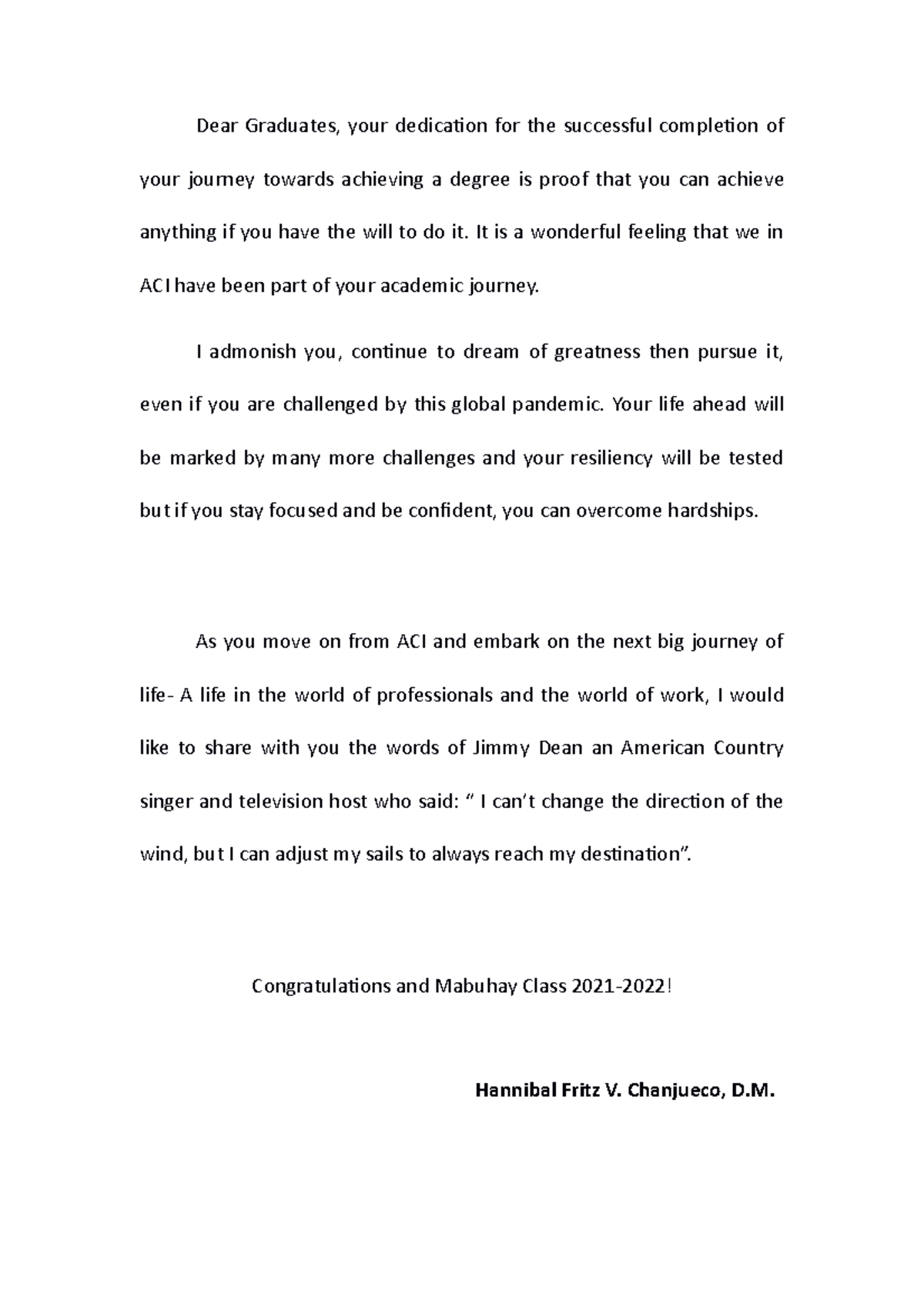 Dear Graduates, your dedication for the successful completion of your journey towards achieving a degree is proof that you can achieve anything if you have the will to do it. It is a wonderful feeling that we in ACI have been part of your academic journey.

I admonish you, continue to dream of greatness then pursue it, even if you are challenged by this global pandemic. Your life ahead will be marked by many more challenges and your resiliency will be tested but if you stay focused and be confident, you can overcome hardships.

As you move on from ACI and embark on the next big journey of life- A life in the world of professionals and the world of work, I would like to share with you the words of Jimmy Dean an American Country singer and television host who said: “ I can’t change the direction of the wind, but I can adjust my sails to always reach my destination”.

Congratulations and Mabuhay Class 2021-2022!

Hannibal Fritz V. Chanjueco, D.M.